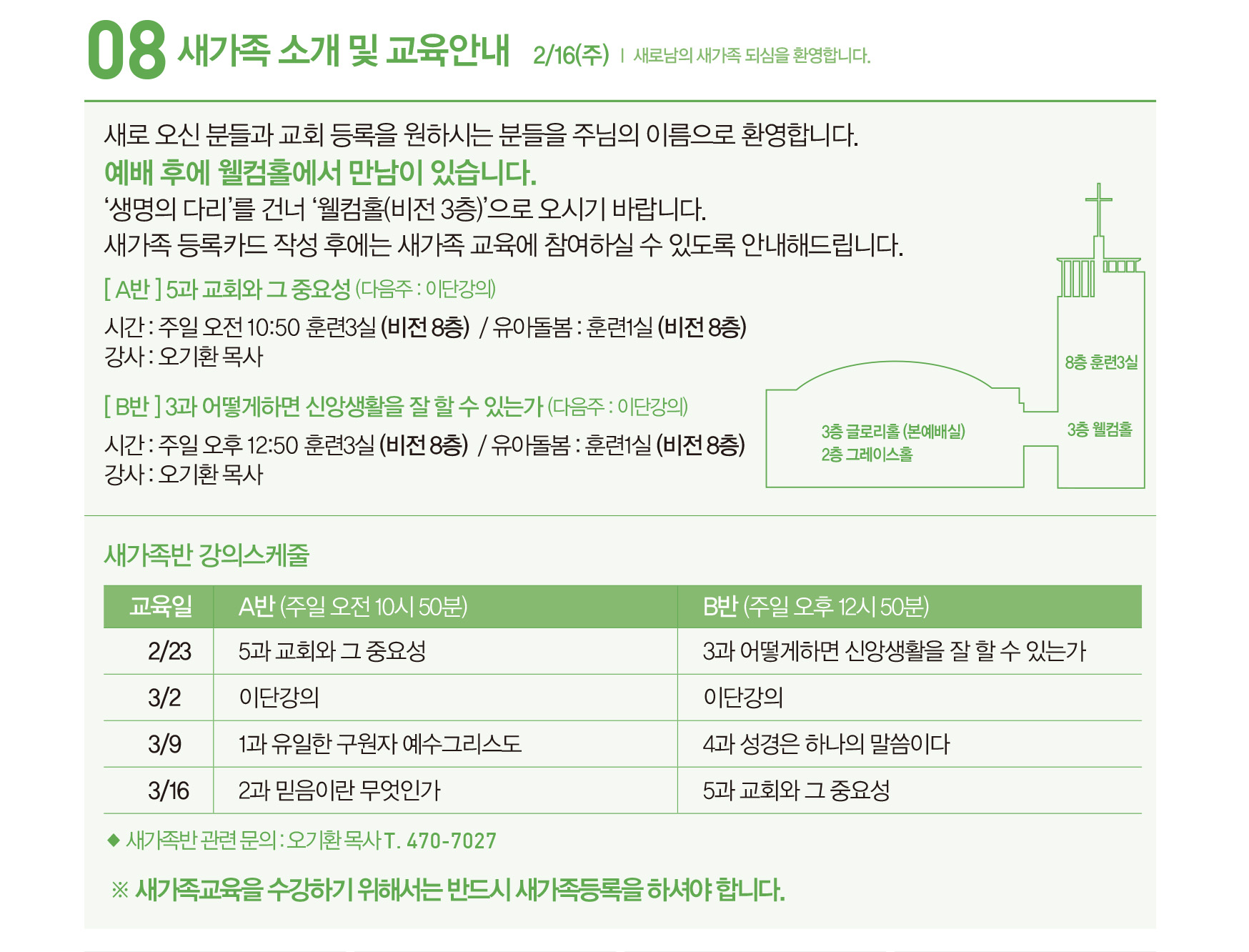 08 새가족 소개 및 교육안내 2/16(주) | 새로남의 새가족 되심을 환영합니다.

새로 오신 분들과 교회 등록을 원하시는 분들을 주님의 이름으로 환영합니다.
예배 후에 웰컴홀에서 만남이 있습니다.
'생명의 다리'를 건너 '웰컴홀(비전 3층)'으로 오시기 바랍니다.
새가족 등록카드 작성 후에는 새가족 교육에 참여하실 수 있도록 안내해드립니다.

[ A반 ] 5과 교회와 그 중요성 (다음주 : 이단강의)
시간 : 주일 오전 10:50 훈련3실 (비전 8층) / 유아돌봄 : 훈련1실 (비전 8층)
강사 : 오기환 목사

[ B반 ] 3과 어떻게하면 신앙생활을 잘 할 수 있는가 (다음주 : 이단강의)
시간 : 주일 오후 12:50 훈련3실 (비전 8층) / 유아돌봄 : 훈련1실 (비전 8층)
강사 : 오기환 목사

8층 훈련3실
3층 웰컴홀
3층 글로리홀 (본예배실)
2층 그레이스홀

새가족반 강의스케줄

| 교육일 | A반 (주일 오전 10시 50분) | B반 (주일 오후 12시 50분) |
|---|---|---|
| 2/23 | 5과 교회와 그 중요성 | 3과 어떻게하면 신앙생활을 잘 할 수 있는가 |
| 3/2 | 이단강의 | 이단강의 |
| 3/9 | 1과 유일한 구원자 예수그리스도 | 4과 성경은 하나의 말씀이다 |
| 3/16 | 2과 믿음이란 무엇인가 | 5과 교회와 그 중요성 |

◆ 새가족반 관련 문의 : 오기환 목사 T. 470-7027

※ 새가족교육을 수강하기 위해서는 반드시 새가족등록을 하셔야 합니다.